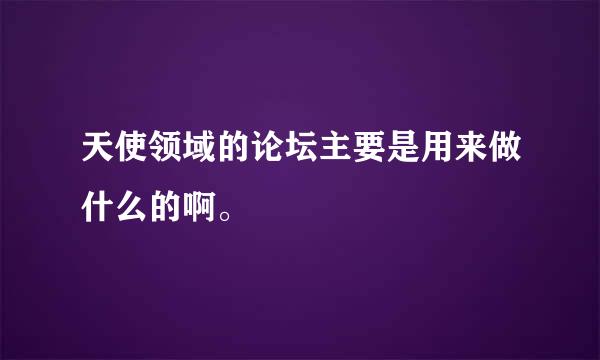 天使领域的论坛主要是用来做什么的啊。